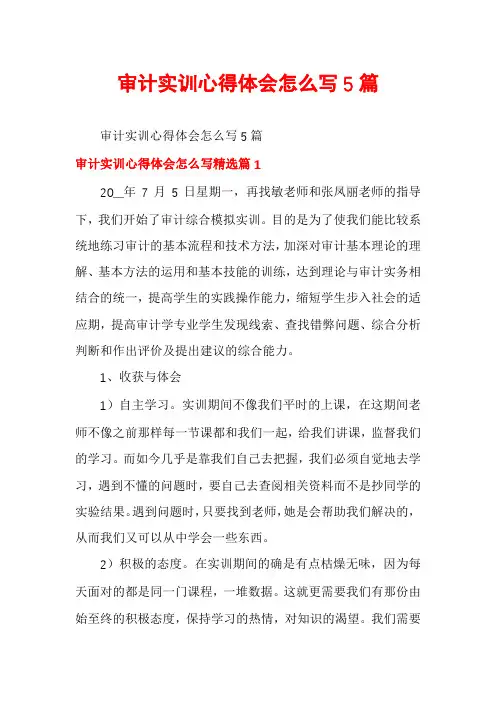 审计实训心得体会怎么写5篇

审计实训心得体会怎么写5篇

审计实训心得体会怎么写精选篇1

20__年7月5日星期一，再找敏老师和张凤丽老师的指导下，我们开始了审计综合模拟实训。目的是为了使我们能比较系统地练习审计的基本流程和技术方法，加深对审计基本理论的理解、基本方法的运用和基本技能的训练，达到理论与审计实务相结合的统一，提高学生的实践操作能力，缩短学生步入社会的适应期，提高审计学专业学生发现线索、查找错弊问题、综合分析判断和作出评价及提出建议的综合能力。

1、收获与体会

1）自主学习。实训期间不像我们平时的上课，在这期间老师不像之前那样每一节课都和我们一起，给我们讲课，监督我们的学习。而如今几乎是靠我们自己去把握，我们必须自觉地去学习，遇到不懂的问题时，要自己去查阅相关资料而不是抄同学的实验结果。遇到问题时，只要找到老师，她是会帮助我们解决的，从而我们又可以从中学会一些东西。

2）积极的态度。在实训期间的确是有点枯燥无味，因为每天面对的都是同一门课程，一堆数据。这就更需要我们有那份由始至终的积极态度，保持学习的热情，对知识的渴望。我们需要